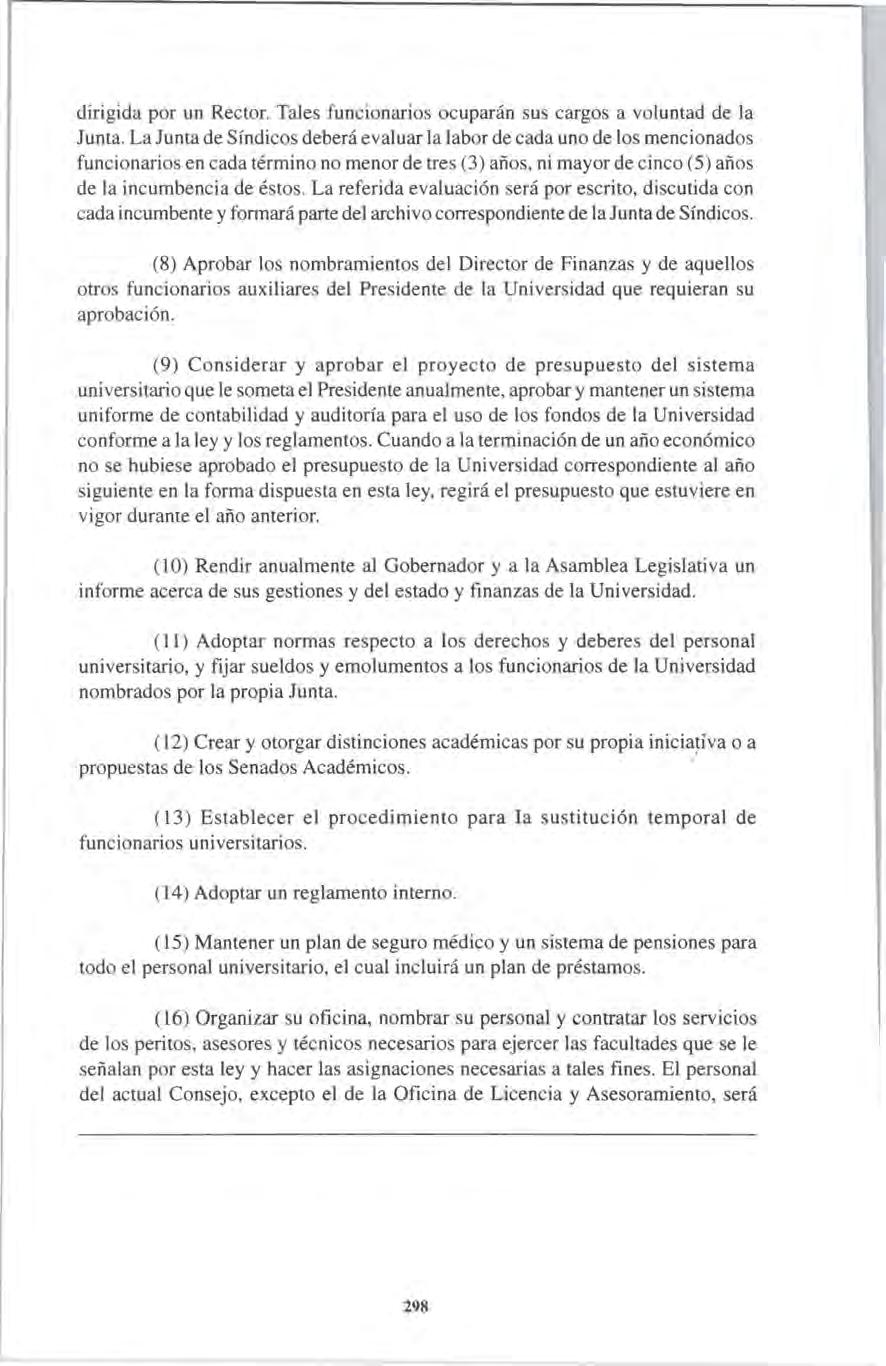 dirigida por un Rector. Tales funcionarios ocuparán sus cargos a voluntad de la Junta. La Junta de Síndicos deberá evaluar la labor de cada uno de los mencionados funcionarios en cada término no menor de tres (3) años, ni mayor de cinco (5) años de la incumbencia de éstos. La referida evaluación será por escrito, discutida con cada incumbente y formará parte del archivo correspondiente de la Junta de Síndicos.

(8) Aprobar los nombramientos del Director de Finanzas y de aquellos otros funcionarios auxiliares del Presidente de la Universidad que requieran su aprobación.

(9) Considerar y aprobar el proyecto de presupuesto del sistema universitario que le someta el Presidente anualmente, aprobar y mantener un sistema uniforme de contabilidad y auditoría para el uso de los fondos de la Universidad conforme a la ley y los reglamentos. Cuando a la terminación de un año económico no se hubiese aprobado el presupuesto de la Universidad correspondiente al año siguiente en la forma dispuesta en esta ley, regirá el presupuesto que estuviere en vigor durante el año anterior.

(10) Rendir anualmente al Gobernador y a la Asamblea Legislativa un informe acerca de sus gestiones y del estado y finanzas de la Universidad.

(11) Adoptar normas respecto a los derechos y deberes del personal universitario, y fijar sueldos y emolumentos a los funcionarios de la Universidad nombrados por la propia Junta.

(12) Crear y otorgar distinciones académicas por su propia iniciativa o a propuestas de los Senados Académicos.

(13) Establecer el procedimiento para la sustitución temporal de funcionarios universitarios.

(14) Adoptar un reglamento interno.

(15) Mantener un plan de seguro médico y un sistema de pensiones para todo el personal universitario, el cual incluirá un plan de préstamos.

(16) Organizar su oficina, nombrar su personal y contratar los servicios de los peritos, asesores y técnicos necesarios para ejercer las facultades que se le señalan por esta ley y hacer las asignaciones necesarias a tales fines. El personal del actual Consejo, excepto el de la Oficina de Licencia y Asesoramiento, será

298